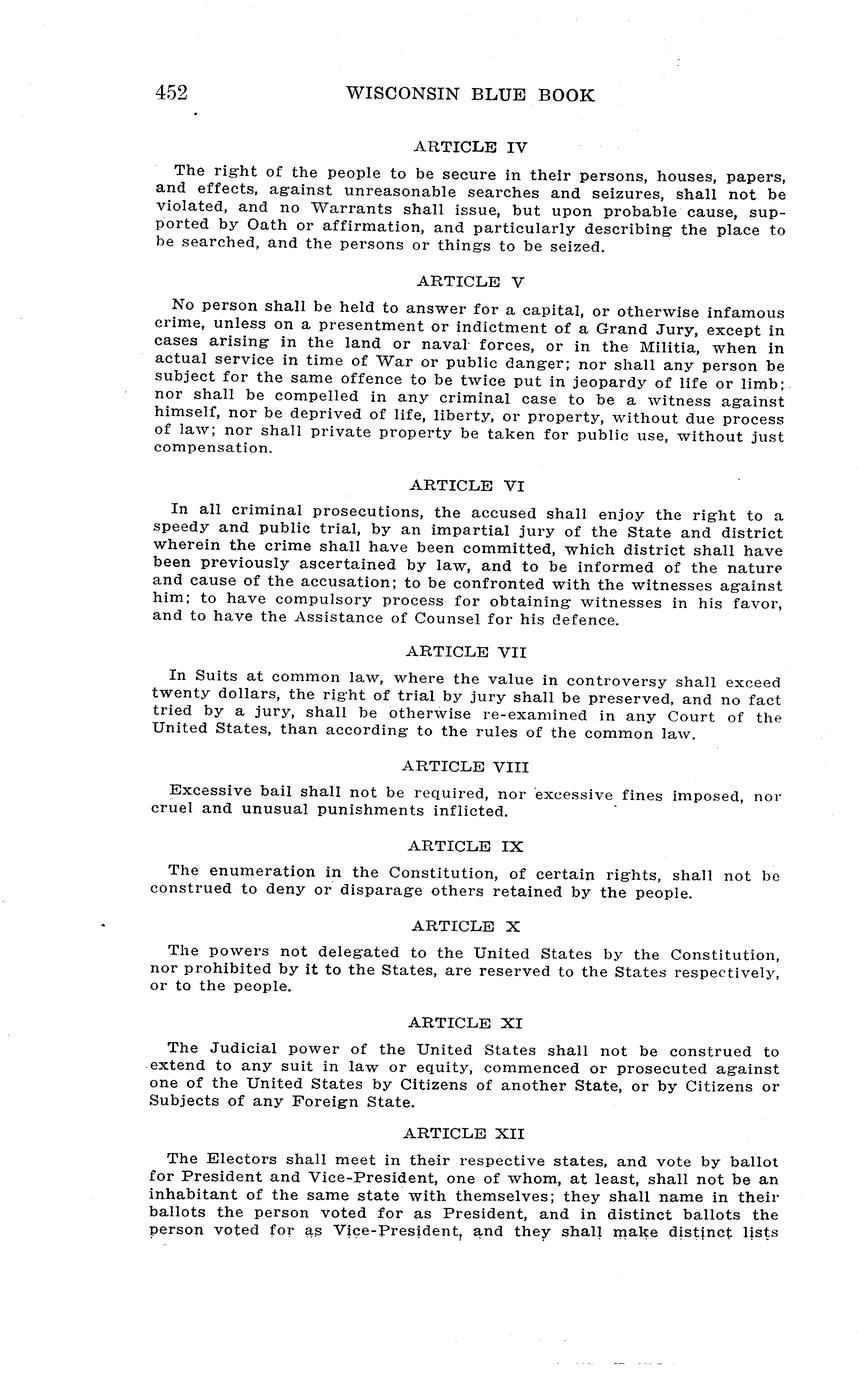 452 WISCONSIN BLUE BOOK

ARTICLE IV

The right of the people to be secure in their persons, houses, papers, and effects, against unreasonable searches and seizures, shall not be violated, and no Warrants shall issue, but upon probable cause, supported by Oath or affirmation, and particularly describing the place to be searched, and the persons or things to be seized.

ARTICLE V

No person shall be held to answer for a capital, or otherwise infamous crime, unless on a presentment or indictment of a Grand Jury, except in cases arising in the land or naval forces, or in the Militia, when in actual service in time of War or public danger; nor shall any person be subject for the same offence to be twice put in jeopardy of life or limb; nor shall be compelled in any criminal case to be a witness against himself, nor be deprived of life, liberty, or property, without due process of law; nor shall private property be taken for public use, without just compensation.

ARTICLE VI

In all criminal prosecutions, the accused shall enjoy the right to a speedy and public trial, by an impartial jury of the State and district wherein the crime shall have been committed, which district shall have been previously ascertained by law, and to be informed of the nature and cause of the accusation; to be confronted with the witnesses against him; to have compulsory process for obtaining witnesses in his favor, and to have the Assistance of Counsel for his defence.

ARTICLE VII

In Suits at common law, where the value in controversy shall exceed twenty dollars, the right of trial by jury shall be preserved, and no fact tried by a jury, shall be otherwise re-examined in any Court of the United States, than according to the rules of the common law.

ARTICLE VIII

Excessive bail shall not be required, nor excessive fines imposed, nor cruel and unusual punishments inflicted.

ARTICLE IX

The enumeration in the Constitution, of certain rights, shall not be construed to deny or disparage others retained by the people.

ARTICLE X

The powers not delegated to the United States by the Constitution, nor prohibited by it to the States, are reserved to the States respectively, or to the people.

ARTICLE XI

The Judicial power of the United States shall not be construed to extend to any suit in law or equity, commenced or prosecuted against one of the United States by Citizens of another State, or by Citizens or Subjects of any Foreign State.

ARTICLE XII

The Electors shall meet in their respective states, and vote by ballot for President and Vice-President, one of whom, at least, shall not be an inhabitant of the same state with themselves; they shall name in their ballots the person voted for as President, and in distinct ballots the person voted for as Vice-President, and they shall make distinct lists